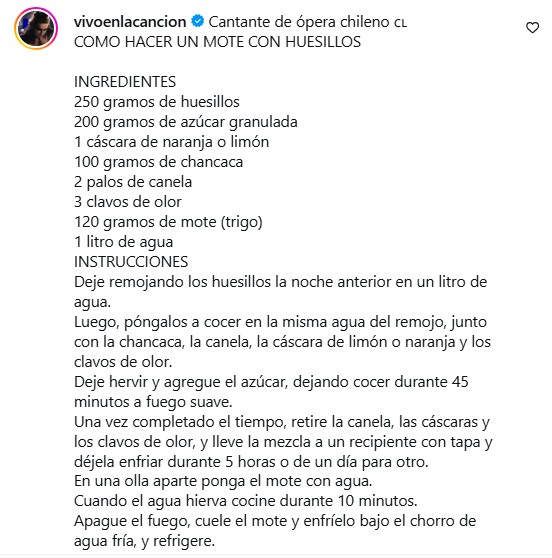 vivoenlacancion Cantante de ópera chileno CL
COMO HACER UN MOTE CON HUESILLOS

INGREDIENTES
250 gramos de huesillos
200 gramos de azúcar granulada
1 cáscara de naranja o limón
100 gramos de chancaca
2 palos de canela
3 clavos de olor
120 gramos de mote (trigo)
1 litro de agua
INSTRUCCIONES
Deje remojando los huesillos la noche anterior en un litro de agua.
Luego, póngalos a cocer en la misma agua del remojo, junto con la chancaca, la canela, la cáscara de limón o naranja y los clavos de olor.
Deje hervir y agregue el azúcar, dejando cocer durante 45 minutos a fuego suave.
Una vez completado el tiempo, retire la canela, las cáscaras y los clavos de olor, y lleve la mezcla a un recipiente con tapa y déjela enfriar durante 5 horas o de un día para otro.
En una olla aparte ponga el mote con agua.
Cuando el agua hierva cocine durante 10 minutos.
Apague el fuego, cuele el mote y enfríelo bajo el chorro de agua fría, y refrigere.